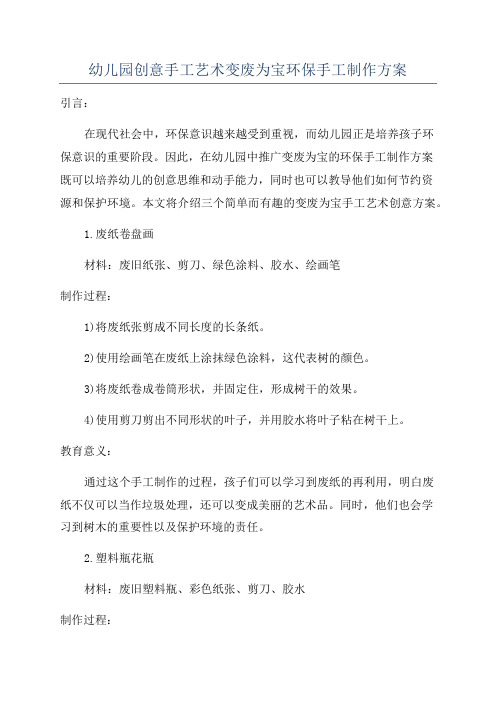 幼儿园创意手工艺术变废为宝环保手工制作方案

引言：

在现代社会中，环保意识越来越受到重视，而幼儿园正是培养孩子环保意识的重要阶段。因此，在幼儿园中推广变废为宝的环保手工制作方案既可以培养幼儿的创意思维和动手能力，同时也可以教导他们如何节约资源和保护环境。本文将介绍三个简单而有趣的变废为宝手工艺术创意方案。

1.废纸卷盘画

材料：废旧纸张、剪刀、绿色涂料、胶水、绘画笔

制作过程：

1)将废纸张剪成不同长度的长条纸。

2)使用绘画笔在废纸上涂抹绿色涂料，这代表树的颜色。

3)将废纸卷成卷筒形状，并固定住，形成树干的效果。

4)使用剪刀剪出不同形状的叶子，并用胶水将叶子粘在树干上。

教育意义：

通过这个手工制作的过程，孩子们可以学习到废纸的再利用，明白废纸不仅可以当作垃圾处理，还可以变成美丽的艺术品。同时，他们也会学习到树木的重要性以及保护环境的责任。

2.塑料瓶花瓶

材料：废旧塑料瓶、彩色纸张、剪刀、胶水

制作过程：